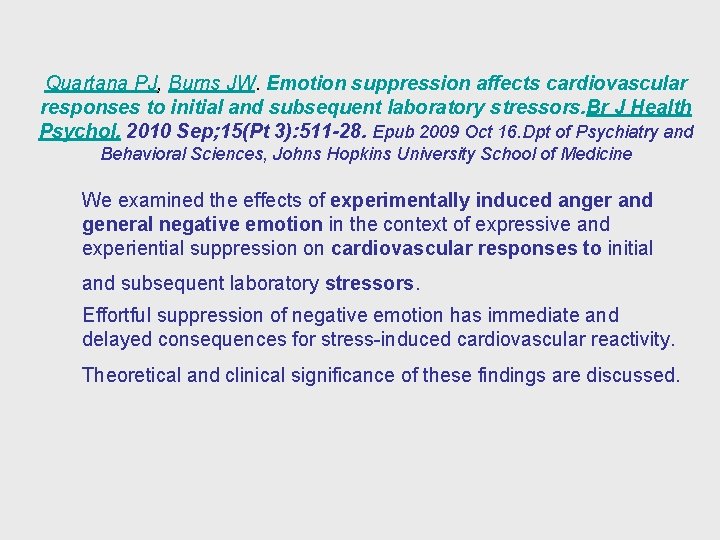 Quartana PJ, Burns JW. Emotion suppression affects cardiovascular responses to initial and subsequent laboratory stressors.Br J Health Psychol. 2010 Sep;15(Pt 3):511-28. Epub 2009 Oct 16.Dpt of Psychiatry and Behavioral Sciences, Johns Hopkins University School of Medicine

We examined the effects of experimentally induced anger and general negative emotion in the context of expressive and experiential suppression on cardiovascular responses to initial and subsequent laboratory stressors.

Effortful suppression of negative emotion has immediate and delayed consequences for stress-induced cardiovascular reactivity.

Theoretical and clinical significance of these findings are discussed.